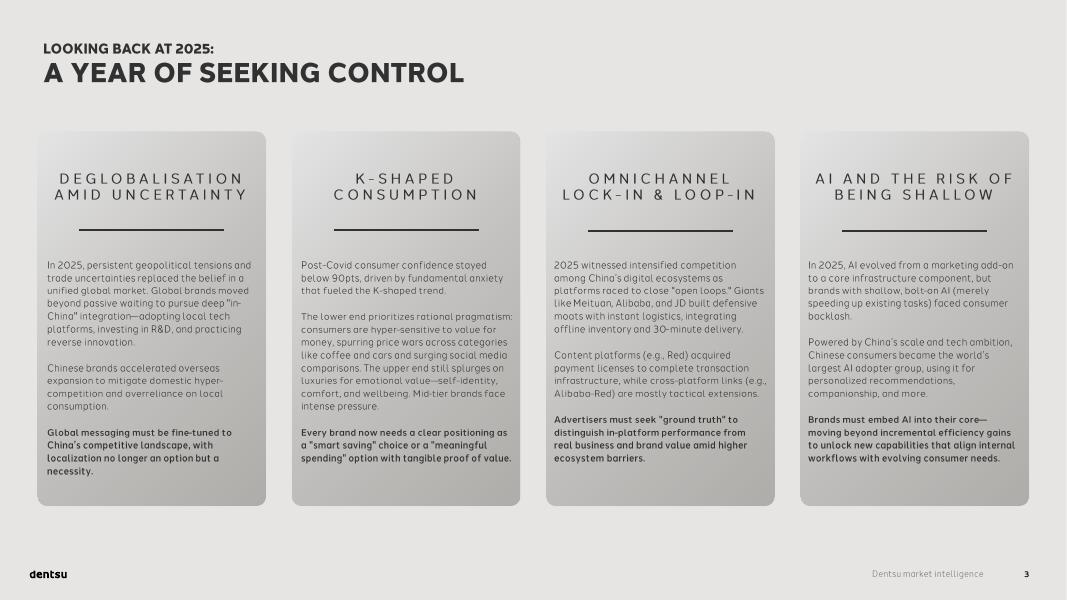 LOOKING BACK AT 2025:
A YEAR OF SEEKING CONTROL

DEGLOBALISATION AMID UNCERTAINTY

In 2025, persistent geopolitical tensions and trade uncertainties replaced the belief in a unified global market. Global brands moved beyond passive waiting to pursue deep "in-China" integration—adopting local tech platforms, investing in R&D, and practicing reverse innovation.

Chinese brands accelerated overseas expansion to mitigate domestic hyper-competition and overreliance on local consumption.

Global messaging must be fine-tuned to China's competitive landscape, with localization no longer an option but a necessity.

K-SHAPED CONSUMPTION

Post-Covid consumer confidence stayed below 90pts, driven by fundamental anxiety that fueled the K-shaped trend.

The lower end prioritizes rational pragmatism: consumers are hyper-sensitive to value for money, spurring price wars across categories like coffee and cars and surging social media comparisons. The upper end still splurges on luxuries for emotional value—self-identity, comfort, and wellbeing. Mid-tier brands face intense pressure.

Every brand now needs a clear positioning as a "smart saving" choice or a "meaningful spending" option with tangible proof of value.

OMNICHANNEL LOCK-IN & LOOP-IN

2025 witnessed intensified competition among China's digital ecosystems as platforms raced to close "open loops." Giants like Meituan, Alibaba, and JD built defensive moats with instant logistics, integrating offline inventory and 30-minute delivery.

Content platforms (e.g., Red) acquired payment licenses to complete transaction infrastructure, while cross-platform links (e.g., Alibaba-Red) are mostly tactical extensions.

Advertisers must seek "ground truth" to distinguish in-platform performance from real business and brand value amid higher ecosystem barriers.

AI AND THE RISK OF BEING SHALLOW

In 2025, AI evolved from a marketing add-on to a core infrastructure component, but brands with shallow, bolt-on AI (merely speeding up existing tasks) faced consumer backlash.

Powered by China's scale and tech ambition, Chinese consumers became the world's largest AI adopter group, using it for personalized recommendations, companionship, and more.

Brands must embed AI into their core—moving beyond incremental efficiency gains to unlock new capabilities that align internal workflows with evolving consumer needs.

dentsu

Dentsu market intelligence

3